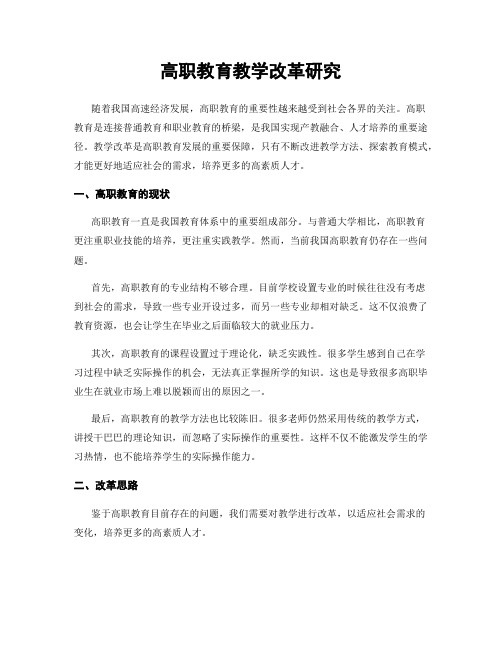 高职教育教学改革研究

随着我国高速经济发展，高职教育的重要性越来越受到社会各界的关注。高职教育是连接普通教育和职业教育的桥梁，是我国实现产教融合、人才培养的重要途径。教学改革是高职教育发展的重要保障，只有不断改进教学方法、探索教育模式，才能更好地适应社会的需求，培养更多的高素质人才。

一、高职教育的现状

高职教育一直是我国教育体系中的重要组成部分。与普通大学相比，高职教育更注重职业技能的培养，更注重实践教学。然而，当前我国高职教育仍存在一些问题。

首先，高职教育的专业结构不够合理。目前学校设置专业的时候往往没有考虑到社会的需求，导致一些专业开设过多，而另一些专业却相对缺乏。这不仅浪费了教育资源，也会让学生在毕业之后面临较大的就业压力。

其次，高职教育的课程设置过于理论化，缺乏实践性。很多学生感到自己在学习过程中缺乏实际操作的机会，无法真正掌握所学的知识。这也是导致很多高职毕业生在就业市场上难以脱颖而出的原因之一。

最后，高职教育的教学方法也比较陈旧。很多老师仍然采用传统的教学方式，讲授干巴巴的理论知识，而忽略了实际操作的重要性。这样不仅不能激发学生的学习热情，也不能培养学生的实际操作能力。

二、改革思路

鉴于高职教育目前存在的问题，我们需要对教学进行改革，以适应社会需求的变化，培养更多的高素质人才。